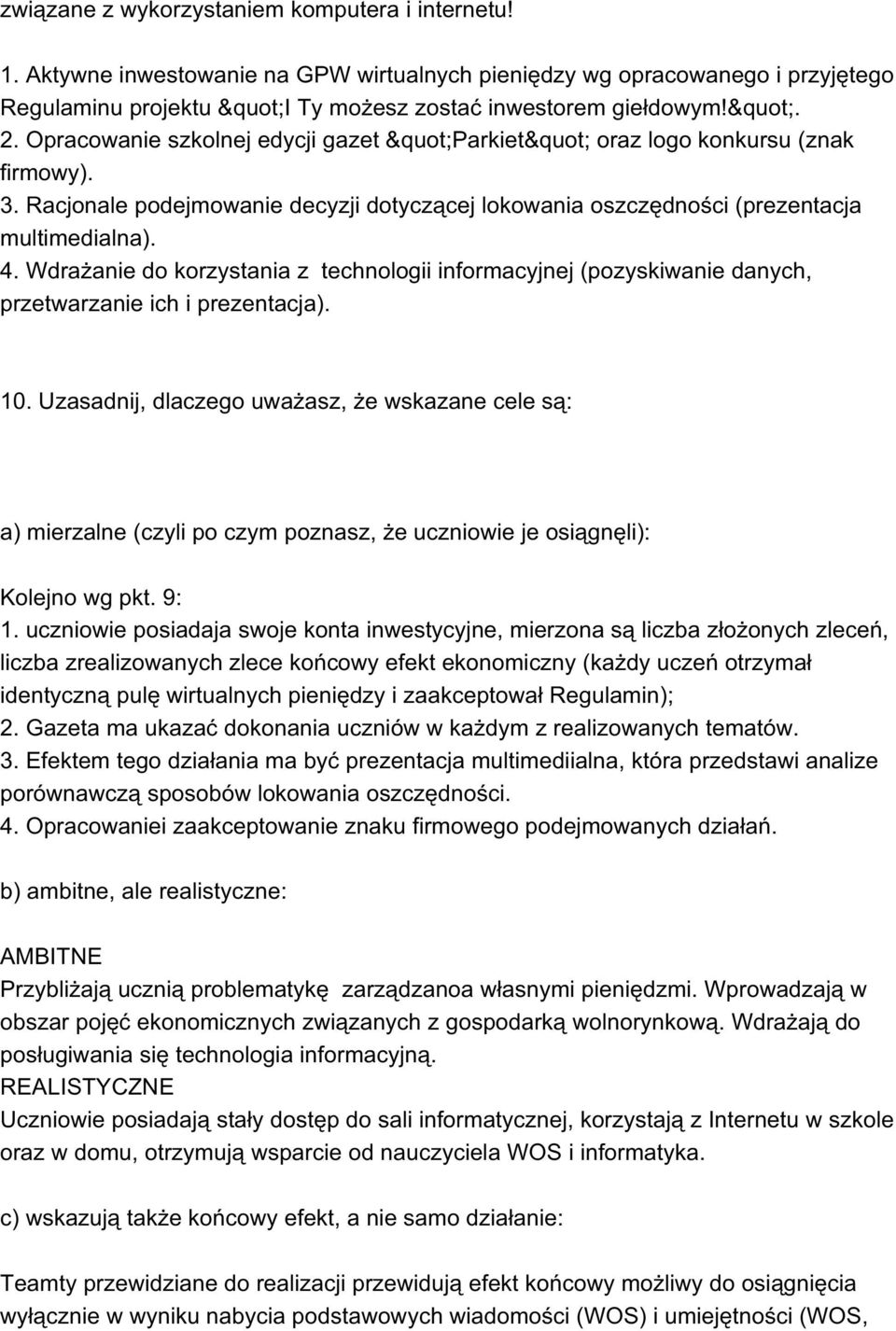 związane z wykorzystaniem komputera i internetu!

1. Aktywne inwestowanie na GPW wirtualnych pieniędzy wg opracowanego i przyjętego Regulaminu projektu &quot;I Ty możesz zostać inwestorem giełdowym!&quot;.
2. Opracowanie szkolnej edycji gazet &quot;Parkiet&quot; oraz logo konkursu (znak firmowy).
3. Racjonale podejmowanie decyzji dotyczącej lokowania oszczędności (prezentacja multimedialna).
4. Wdrażanie do korzystania z technologii informacyjnej (pozyskiwanie danych, przetwarzanie ich i prezentacja).

10. Uzasadnij, dlaczego uważasz, że wskazane cele są:

a) mierzalne (czyli po czym poznasz, że uczniowie je osiągnęli):

Kolejno wg pkt. 9:
1. uczniowie posiadaja swoje konta inwestycyjne, mierzona są liczba złożonych zleceń, liczba zrealizowanych zlece końcowy efekt ekonomiczny (każdy uczeń otrzymał identyczną pulę wirtualnych pieniędzy i zaakceptował Regulamin);
2. Gazeta ma ukazać dokonania uczniów w każdym z realizowanych tematów.
3. Efektem tego działania ma być prezentacja multimediialna, która przedstawi analize porównawczą sposobów lokowania oszczędności.
4. Opracowaniei zaakceptowanie znaku firmowego podejmowanych działań.

b) ambitne, ale realistyczne:

AMBITNE
Przybliżają ucznią problematykę zarządzanoa własnymi pieniędzmi. Wprowadzają w obszar pojęć ekonomicznych związanych z gospodarką wolnorynkową. Wdrażają do posługiwania się technologia informacyjną.
REALISTYCZNE
Uczniowie posiadają stały dostęp do sali informatycznej, korzystają z Internetu w szkole oraz w domu, otrzymują wsparcie od nauczyciela WOS i informatyka.

c) wskazują także końcowy efekt, a nie samo działanie:

Teamty przewidziane do realizacji przewidują efekt końcowy możliwy do osiągnięcia wyłącznie w wyniku nabycia podstawowych wiadomości (WOS) i umiejętności (WOS,